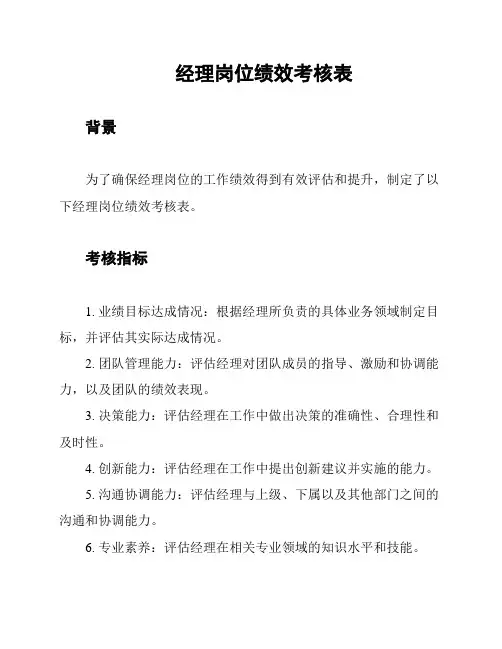 经理岗位绩效考核表

背景

为了确保经理岗位的工作绩效得到有效评估和提升，制定了以下经理岗位绩效考核表。

考核指标

1. 业绩目标达成情况：根据经理所负责的具体业务领域制定目标，并评估其实际达成情况。

2. 团队管理能力：评估经理对团队成员的指导、激励和协调能力，以及团队的绩效表现。

3. 决策能力：评估经理在工作中做出决策的准确性、合理性和及时性。

4. 创新能力：评估经理在工作中提出创新建议并实施的能力。

5. 沟通协调能力：评估经理与上级、下属以及其他部门之间的沟通和协调能力。

6. 专业素养：评估经理在相关专业领域的知识水平和技能。